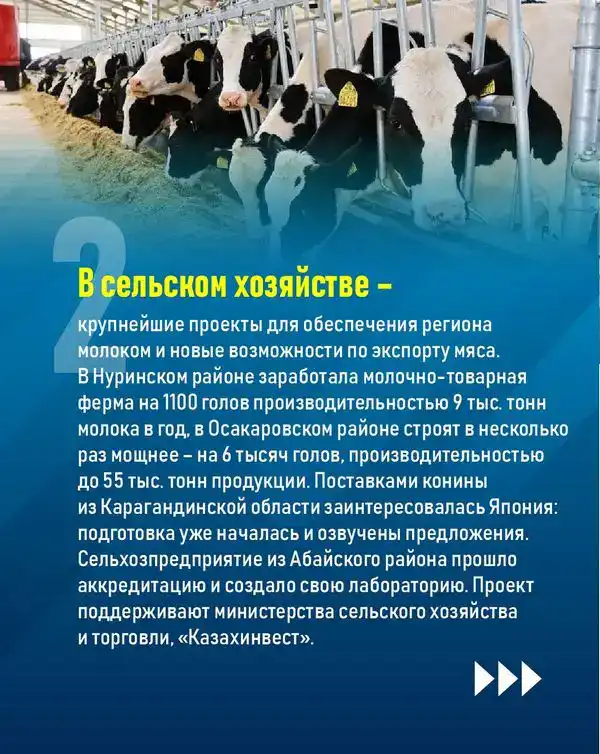 2

В сельском хозяйстве –

крупнейшие проекты для обеспечения региона молоком и новые возможности по экспорту мяса. В Нуринском районе заработала молочно-товарная ферма на 1100 голов производительностью 9 тыс. тонн молока в год, в Осакаровском районе строят в несколько раз мощнее – на 6 тысяч голов, производительностью до 55 тыс. тонн продукции. Поставками конины из Карагандинской области заинтересовалась Япония: подготовка уже началась и озвучены предложения. Сельхозпредприятие из Абайского района прошло аккредитацию и создало свою лабораторию. Проект поддерживают министерства сельского хозяйства и торговли, «Казахинвест».